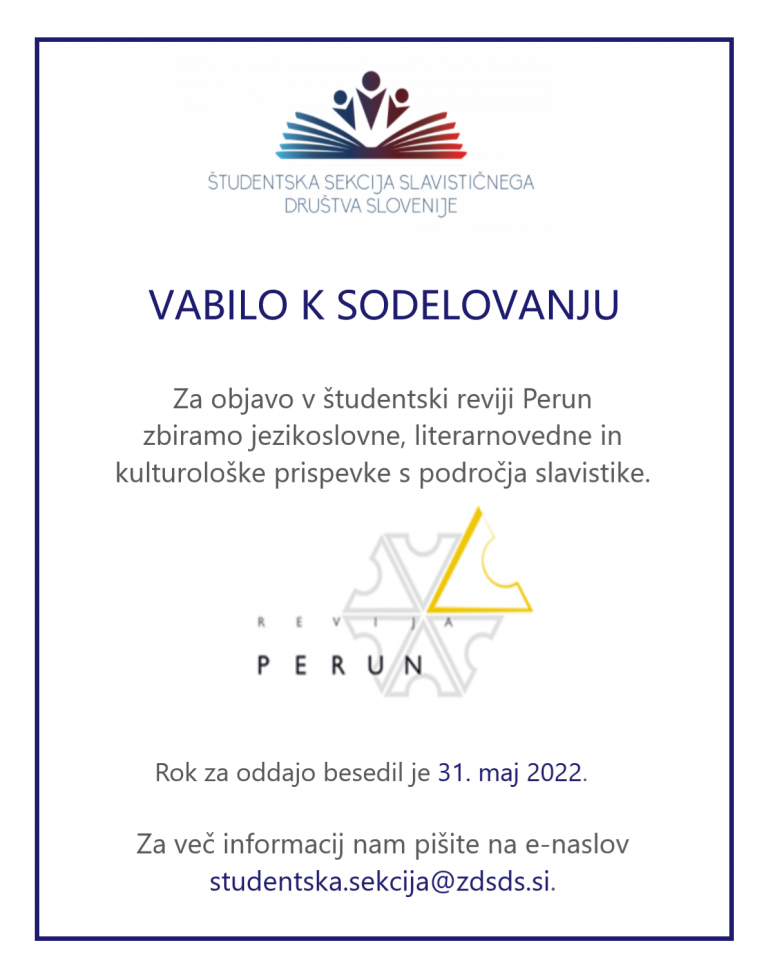 ŠTUDENTSKA SEKCIJA SLAVISTIČNEGA DRUŠTVA SLOVENIJE

VABILO K SODELOVANJU

Za objavo v študentski reviji Perun zbiramo jezikoslovne, literarnovedne in kulturološke prispevke s področja slavistike.

REVIJA
PERUN

Rok za oddajo besedil je 31. maj 2022.

Za več informacij nam pišite na e-naslov studentska.sekcija@zdsds.si.